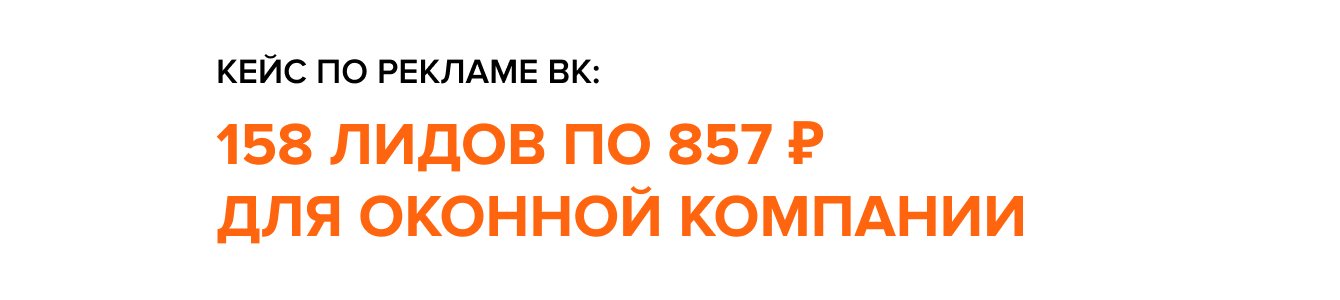 КЕЙС ПО РЕКЛАМЕ ВК:

158 ЛИДОВ ПО 857 ₽
ДЛЯ ОКОННОЙ КОМПАНИИ